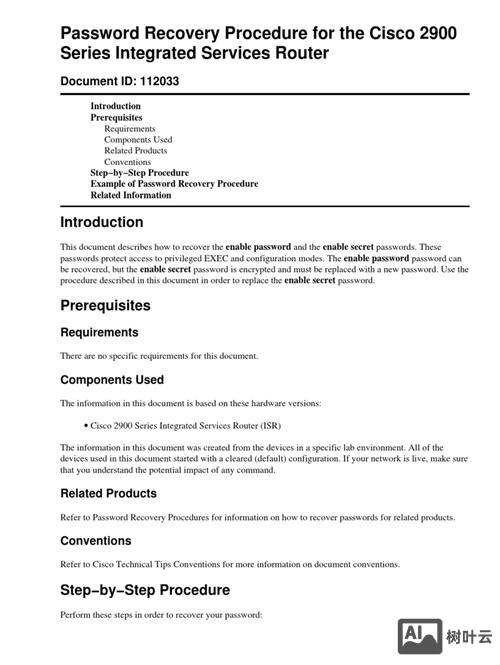 Password Recovery Procedure for the Cisco 2900 Series Integrated Services Router

Document ID: 112033

Introduction
Prerequisites
Requirements
Components Used
Related Products
Conventions
Step−by−Step Procedure
Example of Password Recovery Procedure
Related Information

Introduction

This document describes how to recover the enable password and the enable secret passwords. These passwords protect access to privileged EXEC and configuration modes. The enable password password can be recovered, but the enable secret password is encrypted and must be replaced with a new password. Use the procedure described in this document in order to replace the enable secret password.

Prerequisites

Requirements

There are no specific requirements for this document.

Components Used

The information in this document is based on these hardware versions:

• Cisco 2900 Series Integrated Services Router (ISR)

The information in this document was created from the devices in a specific lab environment. All of the devices used in this document started with a cleared (default) configuration. If your network is live, make sure that you understand the potential impact of any command.

Related Products

Refer to Password Recovery Procedures for information on how to recover passwords for related products.

Conventions

Refer to Cisco Technical Tips Conventions for more information on document conventions.

Step−by−Step Procedure

Perform these steps in order to recover your password:

AI 树叶云